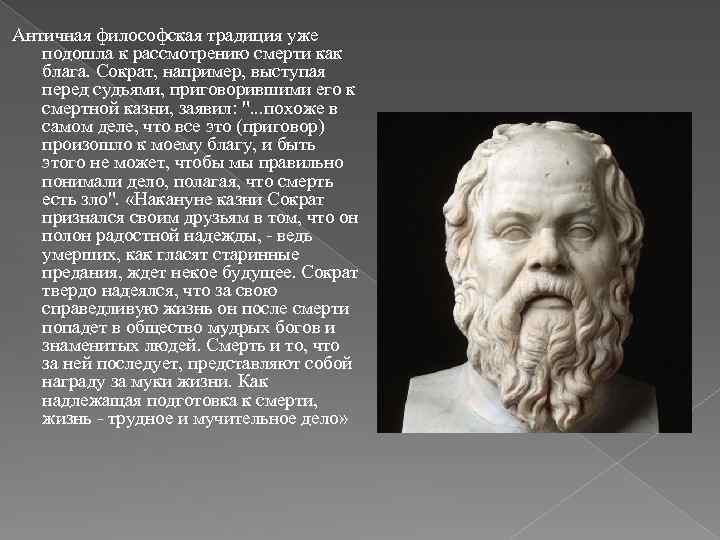 Античная философская традиция уже подошла к рассмотрению смерти как блага. Сократ, например, выступая перед судьями, приговорившими его к смертной казни, заявил: "...похоже в самом деле, что все это (приговор) произошло к моему благу, и быть этого не может, чтобы мы правильно понимали дело, полагая, что смерть есть зло". «Накануне казни Сократ признался своим друзьям в том, что он полон радостной надежды, - ведь умерших, как гласят старинные предания, ждет некое будущее. Сократ твердо надеялся, что за свою справедливую жизнь он после смерти попадет в общество мудрых богов и знаменитых людей. Смерть и то, что за ней последует, представляют собой награду за муки жизни. Как надлежащая подготовка к смерти, жизнь - трудное и мучительное дело»